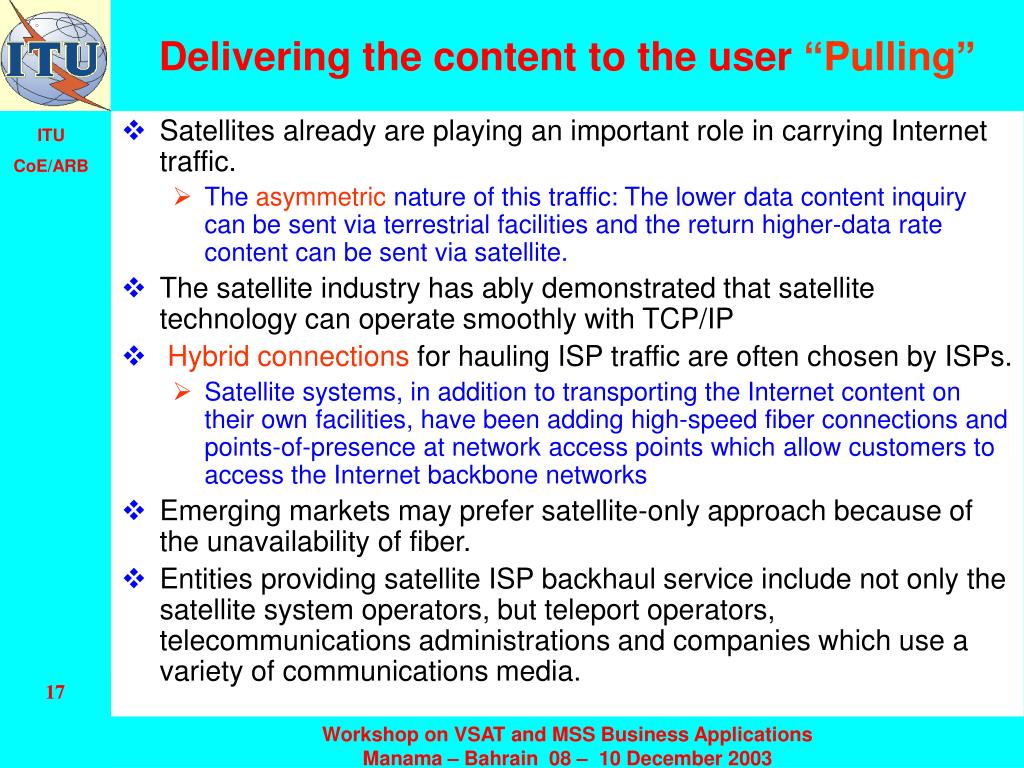 ITU

Delivering the content to the user “Pulling”

ITU

CoE/ARB

❖ Satellites already are playing an important role in carrying Internet traffic.

➢ The asymmetric nature of this traffic: The lower data content inquiry can be sent via terrestrial facilities and the return higher-data rate content can be sent via satellite.

❖ The satellite industry has ably demonstrated that satellite technology can operate smoothly with TCP/IP

❖ Hybrid connections for hauling ISP traffic are often chosen by ISPs.

➢ Satellite systems, in addition to transporting the Internet content on their own facilities, have been adding high-speed fiber connections and points-of-presence at network access points which allow customers to access the Internet backbone networks

❖ Emerging markets may prefer satellite-only approach because of the unavailability of fiber.

❖ Entities providing satellite ISP backhaul service include not only the satellite system operators, but teleport operators, telecommunications administrations and companies which use a variety of communications media.

17

Workshop on VSAT and MSS Business Applications
Manama – Bahrain 08 – 10 December 2003